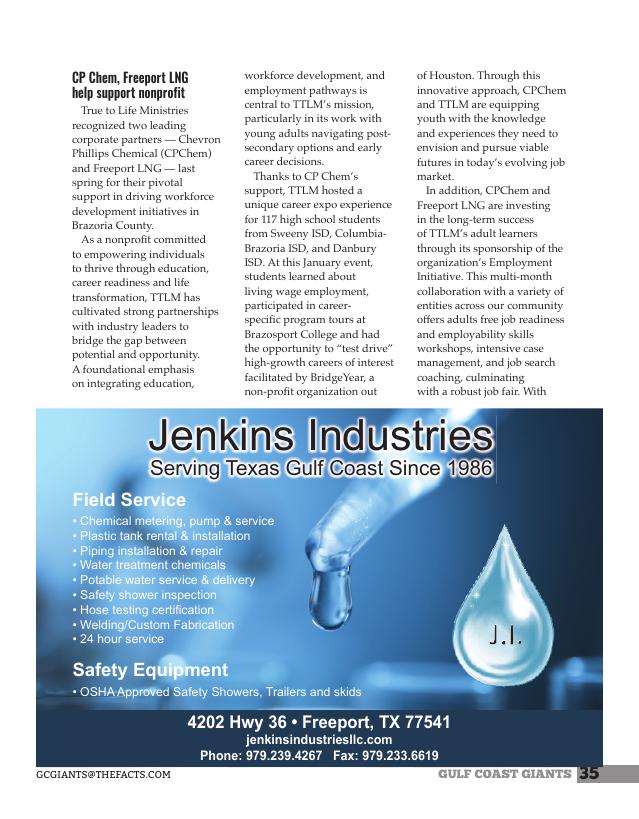 CP Chem, Freeport LNG help support nonprofit

True to Life Ministries recognized two leading corporate partners — Chevron Phillips Chemical (CPChem) and Freeport LNG — last spring for their pivotal support in driving workforce development initiatives in Brazoria County.

As a nonprofit committed to empowering individuals to thrive through education, career readiness and life transformation, TTLM has cultivated strong partnerships with industry leaders to bridge the gap between potential and opportunity. A foundational emphasis on integrating education, workforce development, and employment pathways is central to TTLM's mission, particularly in its work with young adults navigating post-secondary options and early career decisions.

Thanks to CP Chem's support, TTLM hosted a unique career expo experience for 117 high school students from Sweeny ISD, Columbia-Brazoria ISD, and Danbury ISD. At this January event, students learned about living wage employment, participated in career-specific program tours at Brazosport College and had the opportunity to "test drive" high-growth careers of interest facilitated by BridgeYear, a non-profit organization out of Houston. Through this innovative approach, CPChem and TTLM are equipping youth with the knowledge and experiences they need to envision and pursue viable futures in today's evolving job market.

In addition, CPChem and Freeport LNG are investing in the long-term success of TTLM's adult learners through its sponsorship of the organization's Employment Initiative. This multi-month collaboration with a variety of entities across our community offers adults free job readiness and employability skills workshops, intensive case management, and job search coaching, culminating with a robust job fair. With

Jenkins Industries
Serving Texas Gulf Coast Since 1986

Field Service
• Chemical metering, pump & service
• Plastic tank rental & installation
• Piping installation & repair
• Water treatment chemicals
• Potable water service & delivery
• Safety shower inspection
• Hose testing certification
• Welding/Custom Fabrication
• 24 hour service

J.I.

Safety Equipment
• OSHA Approved Safety Showers, Trailers and skids

4202 Hwy 36 • Freeport, TX 77541
jenkinsindustriesllc.com
Phone: 979.239.4267 Fax: 979.233.6619

GCGIANTS@THEFACTS.COM

GULF COAST GIANTS 35